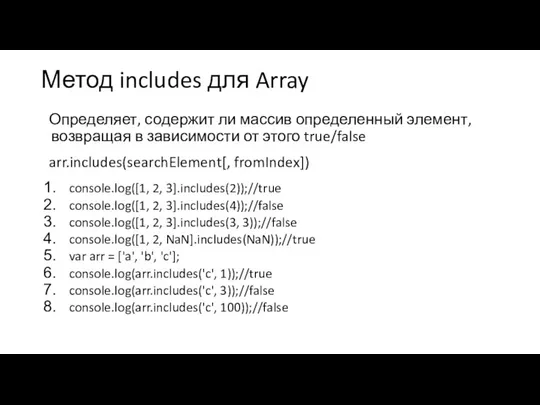 Метод includes для Array

Определяет, содержит ли массив определенный элемент, возвращая в зависимости от этого true/false

arr.includes(searchElement[, fromIndex])

1. console.log([1, 2, 3].includes(2));//true
2. console.log([1, 2, 3].includes(4));//false
3. console.log([1, 2, 3].includes(3, 3));//false
4. console.log([1, 2, NaN].includes(NaN));//true
5. var arr = ['a', 'b', 'c'];
6. console.log(arr.includes('c', 1));//true
7. console.log(arr.includes('c', 3));//false
8. console.log(arr.includes('c', 100));//false